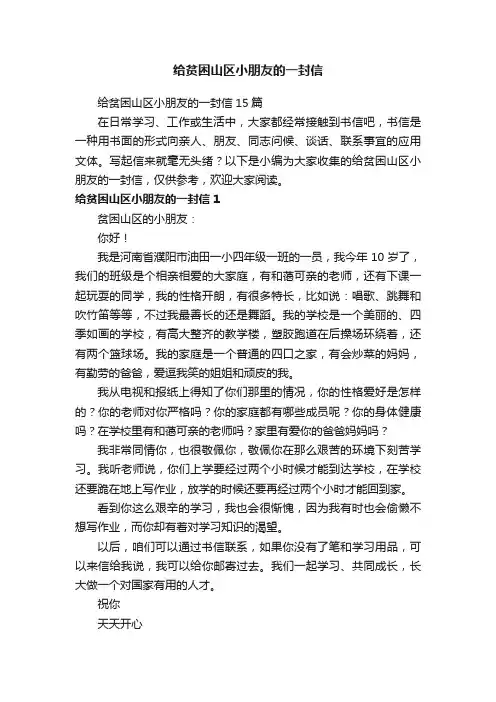 给贫困山区小朋友的一封信

给贫困山区小朋友的一封信 15 篇

在日常学习、工作或生活中，大家都经常接触到书信吧，书信是一种用书面的形式向亲人、朋友、同志问候、谈话、联系事宜的应用文体。写起信来就毫无头绪？以下是小编为大家收集的给贫困山区小朋友的一封信，仅供参考，欢迎大家阅读。

给贫困山区小朋友的一封信 1

贫困山区的小朋友：

你好！

我是河南省濮阳市油田一小四年级一班的一员，我今年 10 岁了，我们的班级是个相亲相爱的大家庭，有和蔼可亲的老师，还有下课一起玩耍的同学，我的性格开朗，有很多特长，比如说：唱歌、跳舞和吹竹笛等等，不过我最善长的还是舞蹈。我的学校是一个美丽的、四季如画的学校，有高大整齐的教学楼，塑胶跑道在后操场环绕着，还有两个篮球场。我的家庭是一个普通的四口之家，有会炒菜的妈妈，有勤劳的爸爸，爱逗我笑的姐姐和顽皮的我。

我从电视和报纸上得知了你们那里的情况，你的性格爱好是怎样的？你的老师对你严格吗？你的家庭都有哪些成员呢？你的身体健康吗？在学校里有和蔼可亲的老师吗？家里有爱你的爸爸妈妈吗？

我非常同情你，也很敬佩你，敬佩你在那么艰苦的环境下刻苦学习。我听老师说，你们上学要经过两个小时候才能到达学校，在学校还要跪在地上写作业，放学的时候还要再经过两个小时才能回到家。

看到你这么艰辛的学习，我也会很惭愧，因为我有时也会偷懒不想写作业，而你却有着对学习知识的渴望。

以后，咱们可以通过书信联系，如果你没有了笔和学习用品，可以来信给我说，我可以给你邮寄过去。我们一起学习、共同成长，长大做一个对国家有用的人才。

祝你

天天开心